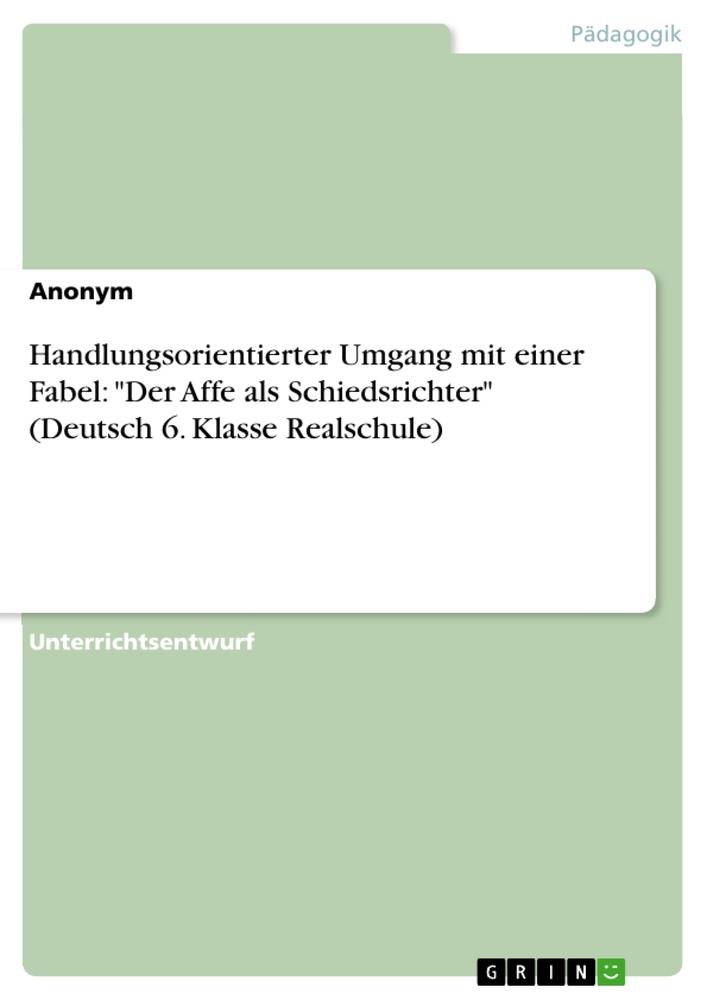 Pädagogik

Anonym

Handlungsorientierter Umgang mit einer Fabel: "Der Affe als Schiedsrichter" (Deutsch 6. Klasse Realschule)

Unterrichtsentwurf

GRIN